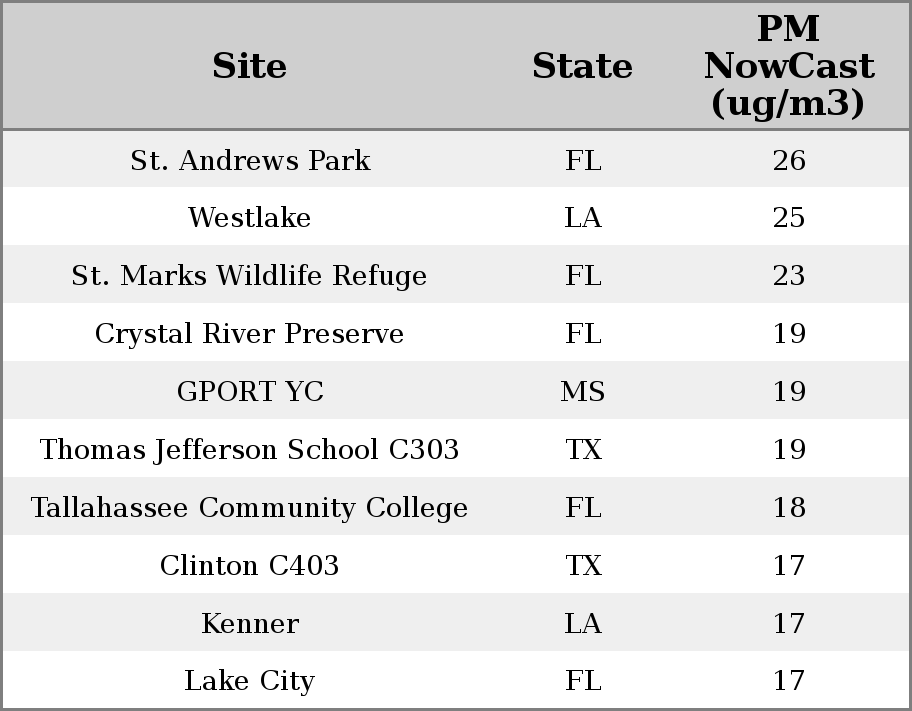 | Site | State | PM NowCast (ug/m3) |
|---|---|---|
| St. Andrews Park | FL | 26 |
| Westlake | LA | 25 |
| St. Marks Wildlife Refuge | FL | 23 |
| Crystal River Preserve | FL | 19 |
| GPORT YC | MS | 19 |
| Thomas Jefferson School C303 | TX | 19 |
| Tallahassee Community College | FL | 18 |
| Clinton C403 | TX | 17 |
| Kenner | LA | 17 |
| Lake City | FL | 17 |